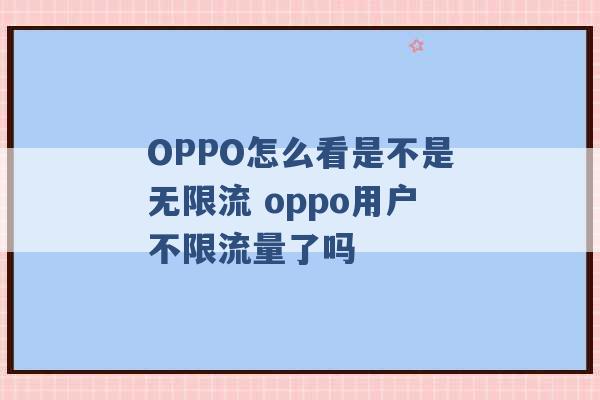 OPPO怎么看是不是无限流 oppo用户不限流量了吗